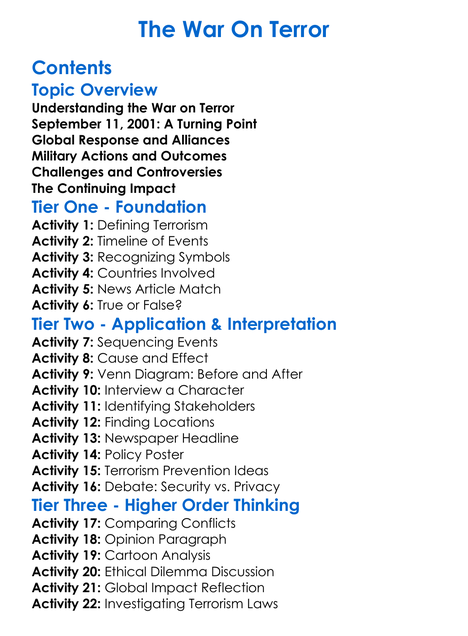 The War On Terror

Contents
Topic Overview
Understanding the War on Terror
September 11, 2001: A Turning Point
Global Response and Alliances
Military Actions and Outcomes
Challenges and Controversies
The Continuing Impact
Tier One - Foundation
Activity 1: Defining Terrorism
Activity 2: Timeline of Events
Activity 3: Recognizing Symbols
Activity 4: Countries Involved
Activity 5: News Article Match
Activity 6: True or False?
Tier Two - Application & Interpretation
Activity 7: Sequencing Events
Activity 8: Cause and Effect
Activity 9: Venn Diagram: Before and After
Activity 10: Interview a Character
Activity 11: Identifying Stakeholders
Activity 12: Finding Locations
Activity 13: Newspaper Headline
Activity 14: Policy Poster
Activity 15: Terrorism Prevention Ideas
Activity 16: Debate: Security vs. Privacy
Tier Three - Higher Order Thinking
Activity 17: Comparing Conflicts
Activity 18: Opinion Paragraph
Activity 19: Cartoon Analysis
Activity 20: Ethical Dilemma Discussion
Activity 21: Global Impact Reflection
Activity 22: Investigating Terrorism Laws